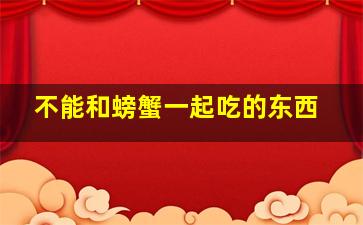 不能和螃蟹一起吃的东西